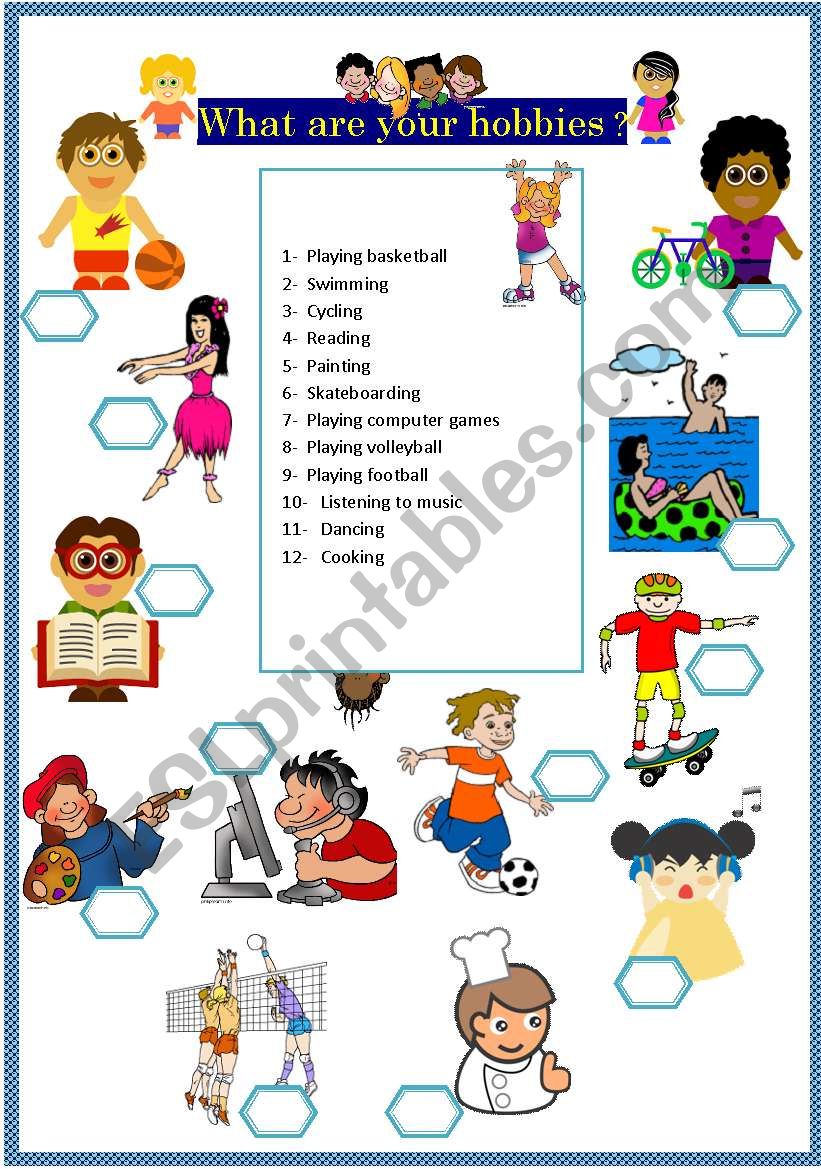 What are your hobbies ?

1- Playing basketball
2- Swimming
3- Cycling
4- Reading
5- Painting
6- Skateboarding
7- Playing computer games
8- Playing volleyball
9- Playing football
10- Listening to music
11- Dancing
12- Cooking

ESLprintables.com